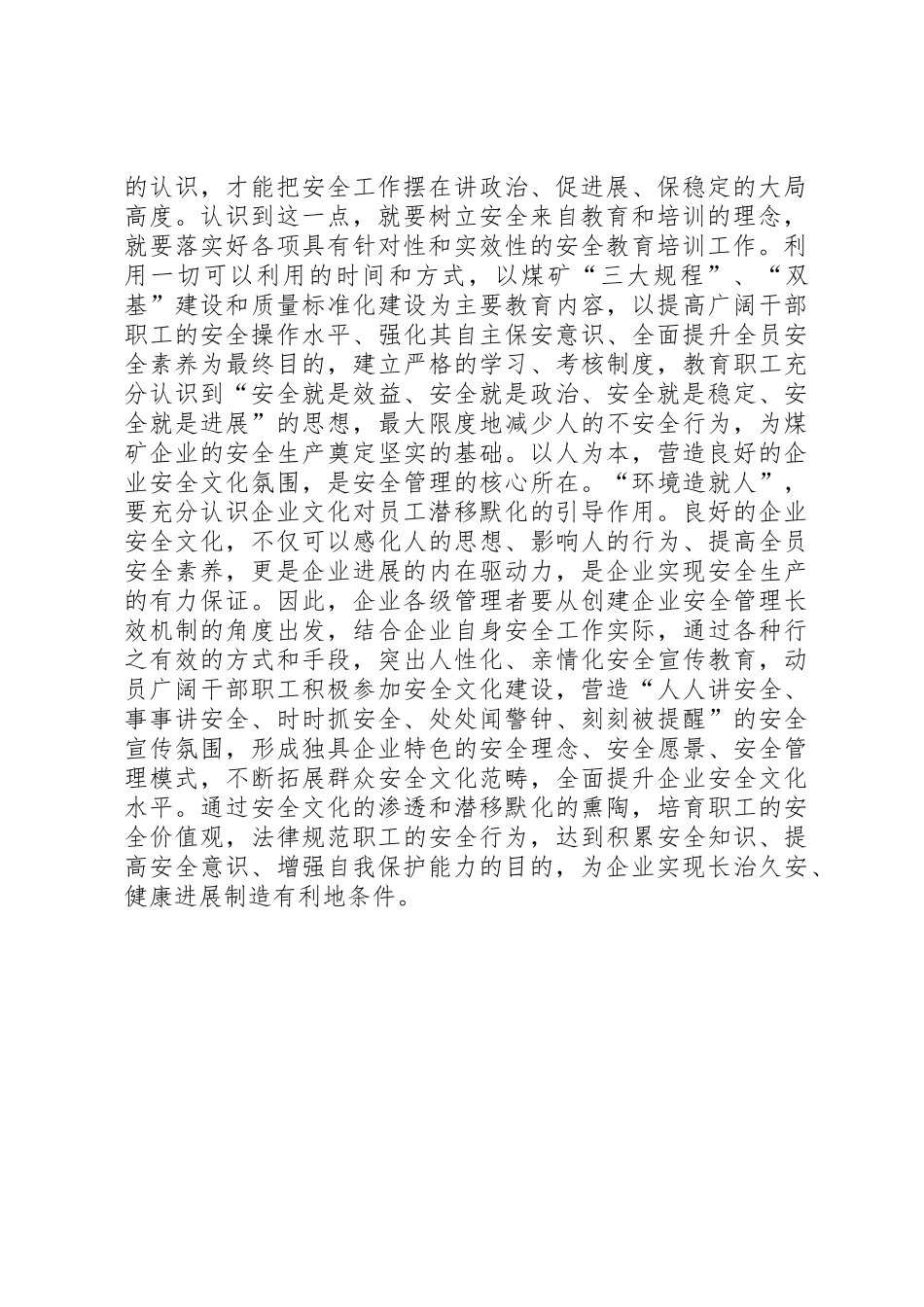 的认识，才能把安全工作摆在讲政治、促进展、保稳定的大局高度。认识到这一点，就要树立安全来自教育和培训的理念，就要落实好各项具有针对性和实效性的安全教育培训工作。利用一切可以利用的时间和方式，以煤矿“三大规程”、“双基”建设和质量标准化建设为主要教育内容，以提高广阔干部职工的安全操作水平、强化其自主保安意识、全面提升全员安全素养为最终目的，建立严格的学习、考核制度，教育职工充分认识到“安全就是效益、安全就是政治、安全就是稳定、安全就是进展”的思想，最大限度地减少人的不安全行为，为煤矿企业的安全生产奠定坚实的基础。以人为本，营造良好的企业安全文化氛围，是安全管理的核心所在。“环境造就人”，要充分认识企业文化对员工潜移默化的引导作用。良好的企业安全文化，不仅可以感化人的思想、影响人的行为、提高全员安全素养，更是企业进展的内在驱动力，是企业实现安全生产的有力保证。因此，企业各级管理者要从创建企业安全管理长效机制的角度出发，结合企业自身安全工作实际，通过各种行之有效的方式和手段，突出人性化、亲情化安全宣传教育，动员广阔干部职工积极参加安全文化建设，营造“人人讲安全、事事讲安全、时时抓安全、处处闻警钟、刻刻被提醒”的安全宣传氛围，形成独具企业特色的安全理念、安全愿景、安全管理模式，不断拓展群众安全文化范畴，全面提升企业安全文化水平。通过安全文化的渗透和潜移默化的熏陶，培育职工的安全价值观，法律规范职工的安全行为，达到积累安全知识、提高安全意识、增强自我保护能力的目的，为企业实现长治久安、健康进展制造有利地条件。